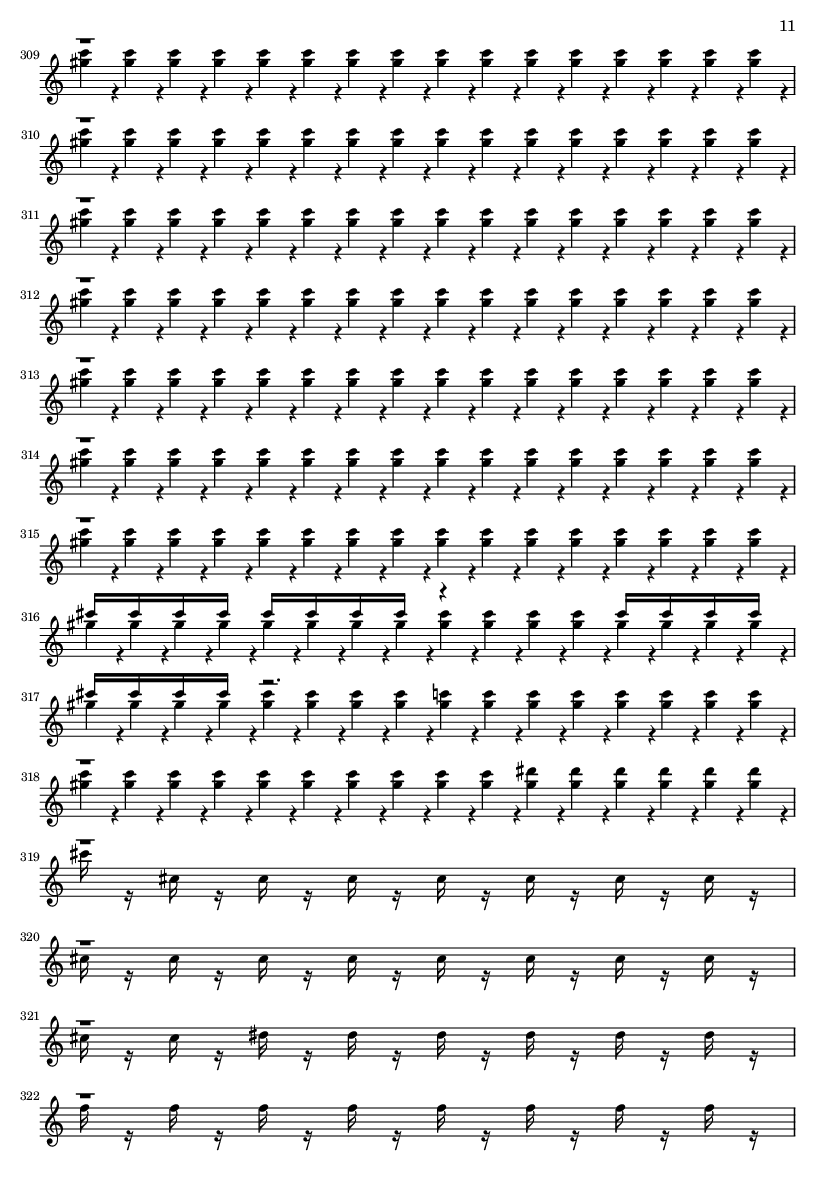 11

309

310

311

312

313

314

315

316

317

318

319

320

321

322